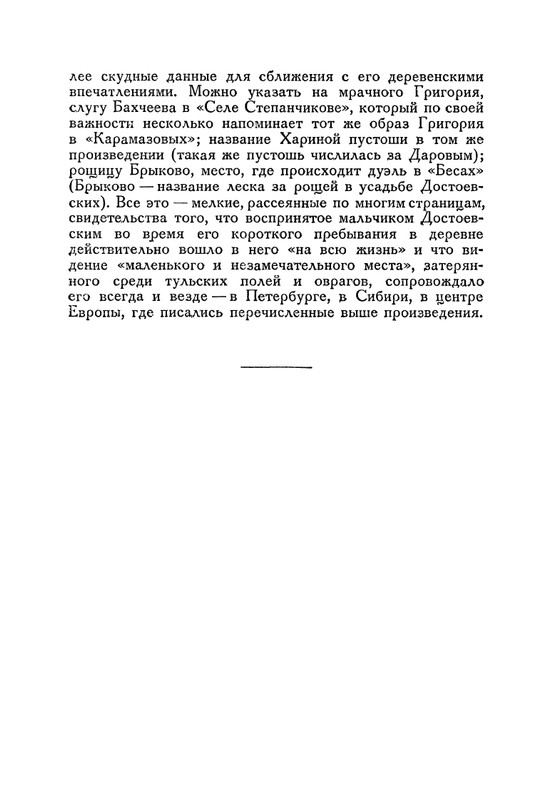 лее скудные данные для сближения с его деревенскими впечатлениями. Можно указать на мрачного Григория, слугу Бахчеева в «Селе Степанчикове», который по своей важности несколько напоминает тот же образ Григория в «Карамазовых»; название Хариной пустоши в том же произведении (такая же пустошь числилась за Даровым); рощицу Брыково, место, где происходит дуэль в «Бесах» (Брыково — название леска за рощей в усадьбе Достоевских). Все это — мелкие, рассеянные по многим страницам, свидетельства того, что воспринятое мальчиком Достоевским во время его короткого пребывания в деревне действительно вошло в него «на всю жизнь» и что видение «маленького и незамечательного места», затерянного среди тульских полей и оврагов, сопровождало его всегда и везде — в Петербурге, в Сибири, в центре Европы, где писались перечисленные выше произведения.